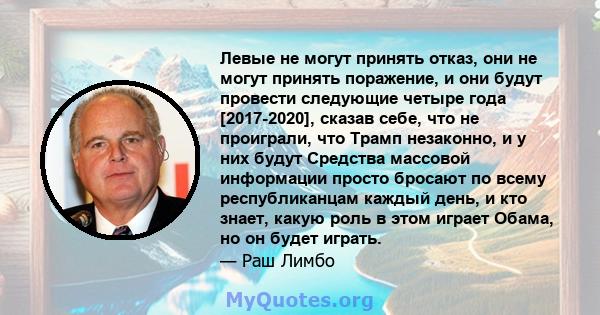 Левые не могут принять отказ, они не могут принять поражение, и они будут провести следующие четыре года [2017-2020], сказав себе, что не проиграли, что Трамп незаконно, и у них будут Средства массовой информации просто бросают по всему республиканцам каждый день, и кто знает, какую роль в этом играет Обама, но он будет играть.
— Раш Лимбо

MyQuotes.org